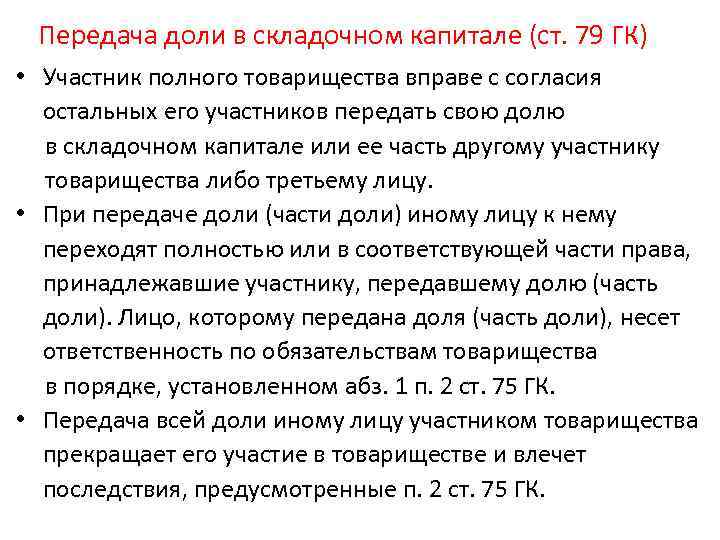 Передача доли в складочном капитале (ст. 79 ГК)

• Участник полного товарищества вправе с согласия остальных его участников передать свою долю в складочном капитале или ее часть другому участнику товарищества либо третьему лицу.

• При передаче доли (части доли) иному лицу к нему переходят полностью или в соответствующей части права, принадлежавшие участнику, передавшему долю (часть доли). Лицо, которому передана доля (часть доли), несет ответственность по обязательствам товарищества в порядке, установленном абз. 1 п. 2 ст. 75 ГК.

• Передача всей доли иному лицу участником товарищества прекращает его участие в товариществе и влечет последствия, предусмотренные п. 2 ст. 75 ГК.